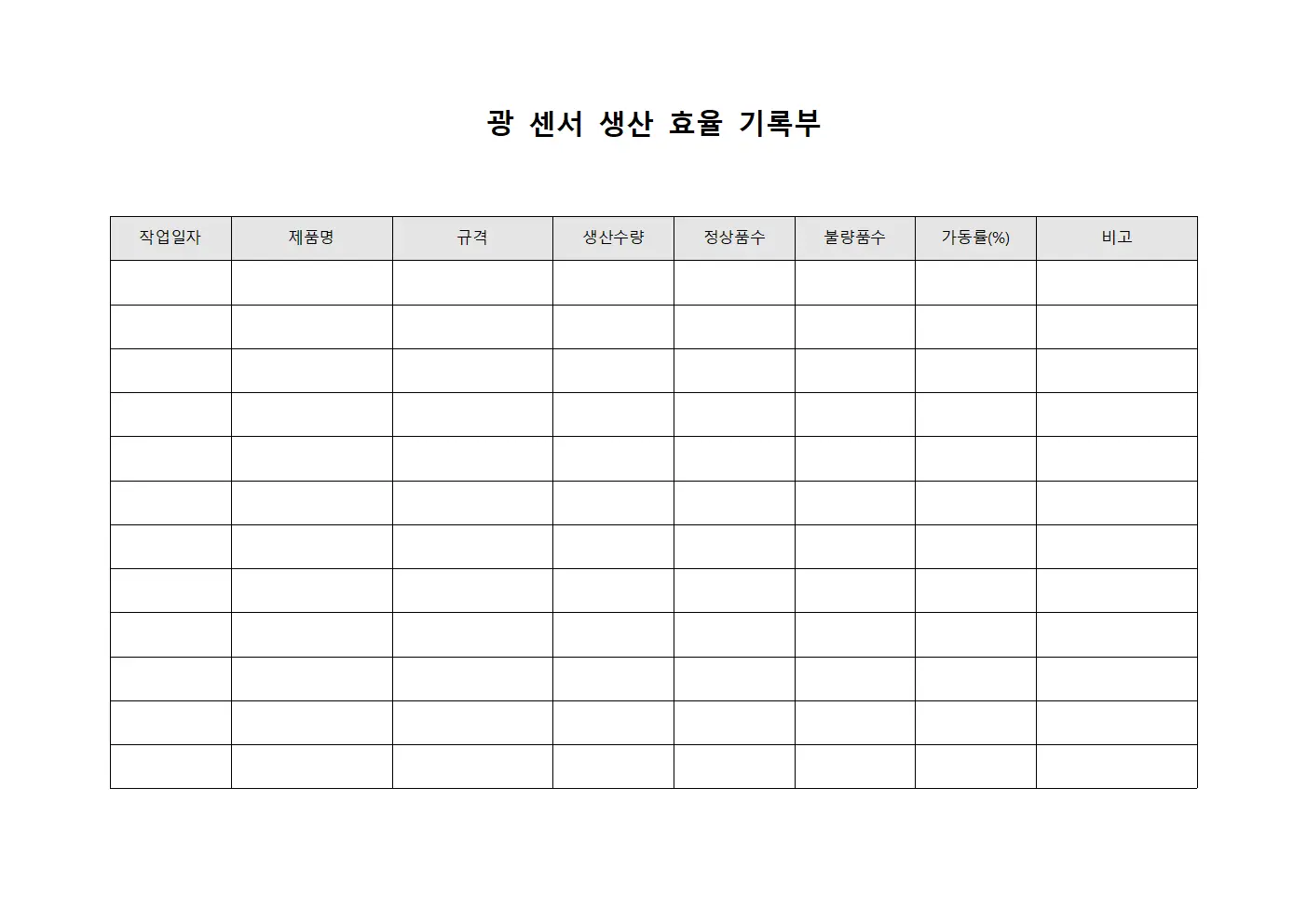 광 센서 생산 효율 기록부

| 작업일자 | 제품명 | 규격 | 생산수량 | 정상품수 | 불량품수 | 가동률(%) | 비고 |
|---|---|---|---|---|---|---|---|
| | | | | | | | |
| | | | | | | | |
| | | | | | | | |
| | | | | | | | |
| | | | | | | | |
| | | | | | | | |
| | | | | | | | |
| | | | | | | | |
| | | | | | | | |
| | | | | | | | |
| | | | | | | | |
| | | | | | | | |